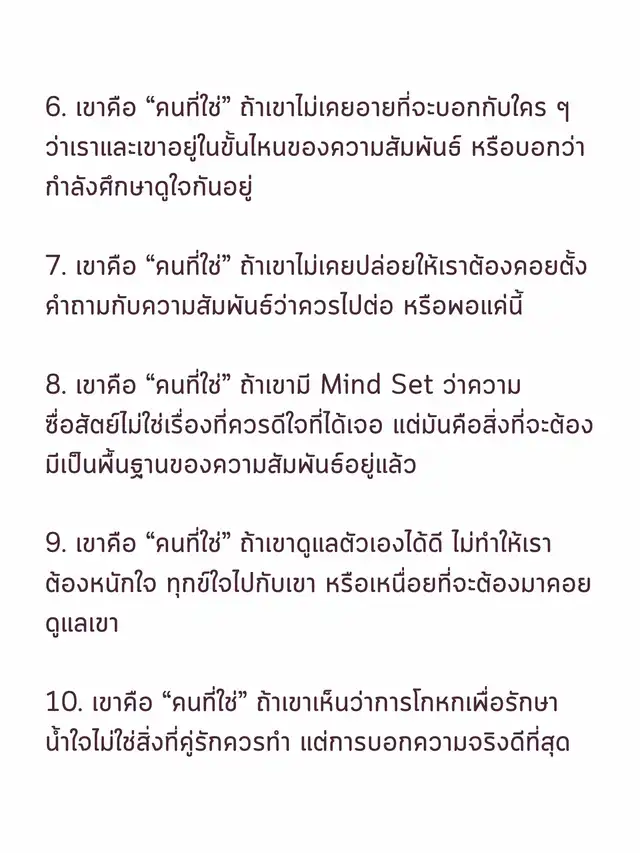 6. เขาคือ "คนที่ใช่" ถ้าเขาไม่เคยอายที่จะบอกกับใคร ๆ ว่าเราและเขาอยู่ในขั้นไหนของความสัมพันธ์ หรือบอกว่ากำลังศึกษาดูใจกันอยู่

7. เขาคือ "คนที่ใช่" ถ้าเขาไม่เคยปล่อยให้เราต้องคอยตั้งคำถามกับความสัมพันธ์ว่าควรไปต่อ หรือพอแค่นี้

8. เขาคือ "คนที่ใช่" ถ้าเขามี Mind Set ว่าความซื่อสัตย์ไม่ใช่เรื่องที่ควรดีใจที่ได้เจอ แต่มันคือสิ่งที่จะต้องมีเป็นพื้นฐานของความสัมพันธ์อยู่แล้ว

9. เขาคือ "คนที่ใช่" ถ้าเขาดูแลตัวเองได้ดี ไม่ทำให้เราต้องหนักใจ ทุกข์ใจไปกับเขา หรือเหนื่อยที่จะต้องมาคอยดูแลเขา

10. เขาคือ "คนที่ใช่" ถ้าเขาเห็นว่าการโกหกเพื่อรักษาน้ำใจไม่ใช่สิ่งที่คู่รักควรทำ แต่การบอกความจริงดีที่สุด